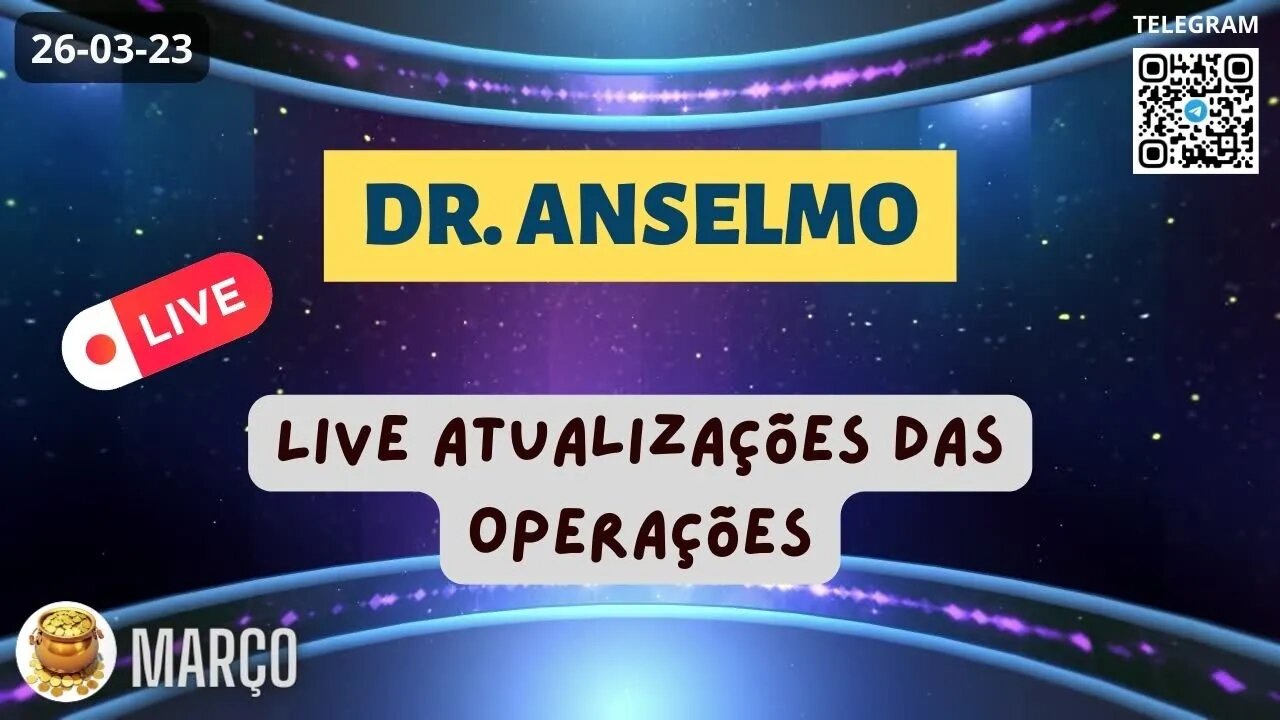 26-03-23

TELEGRAM

DR. ANSELMO

LIVE

LIVE ATUALIZAÇÕES DAS OPERAÇÕES

MARÇO